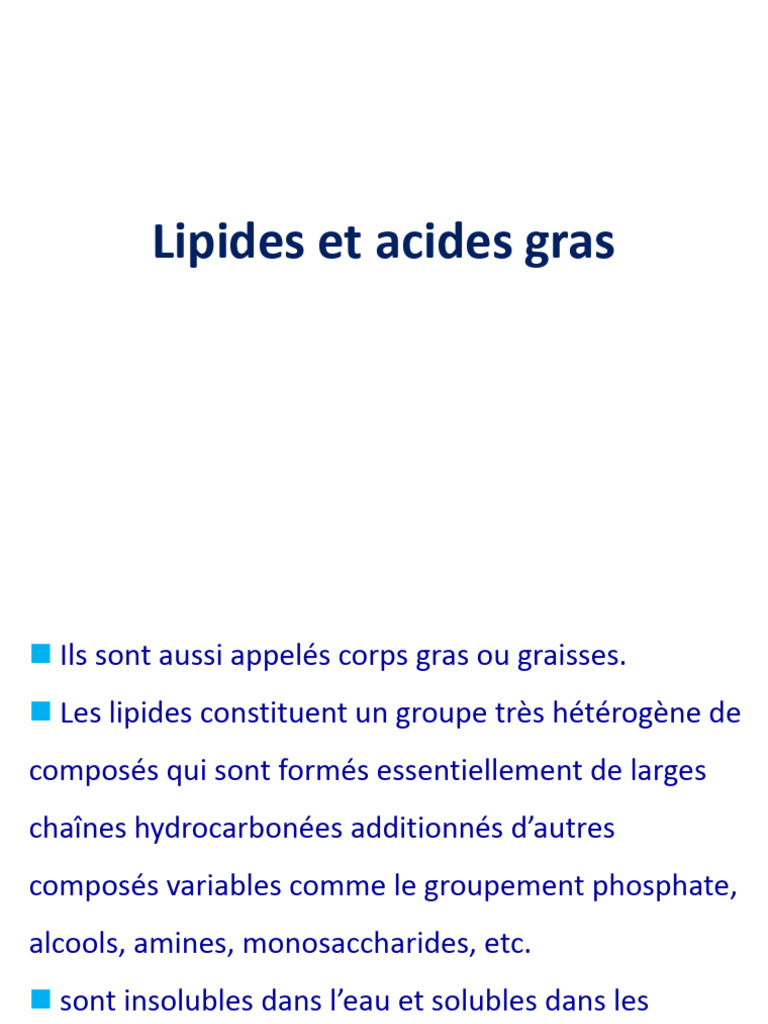 Lipides et acides gras

■ Ils sont aussi appelés corps gras ou graisses.

■ Les lipides constituent un groupe très hétérogène de composés qui sont formés essentiellement de larges chaînes hydrocarbonées additionnés d’autres composés variables comme le groupement phosphate, alcools, amines, monosaccharides, etc.

■ sont insolubles dans l’eau et solubles dans les